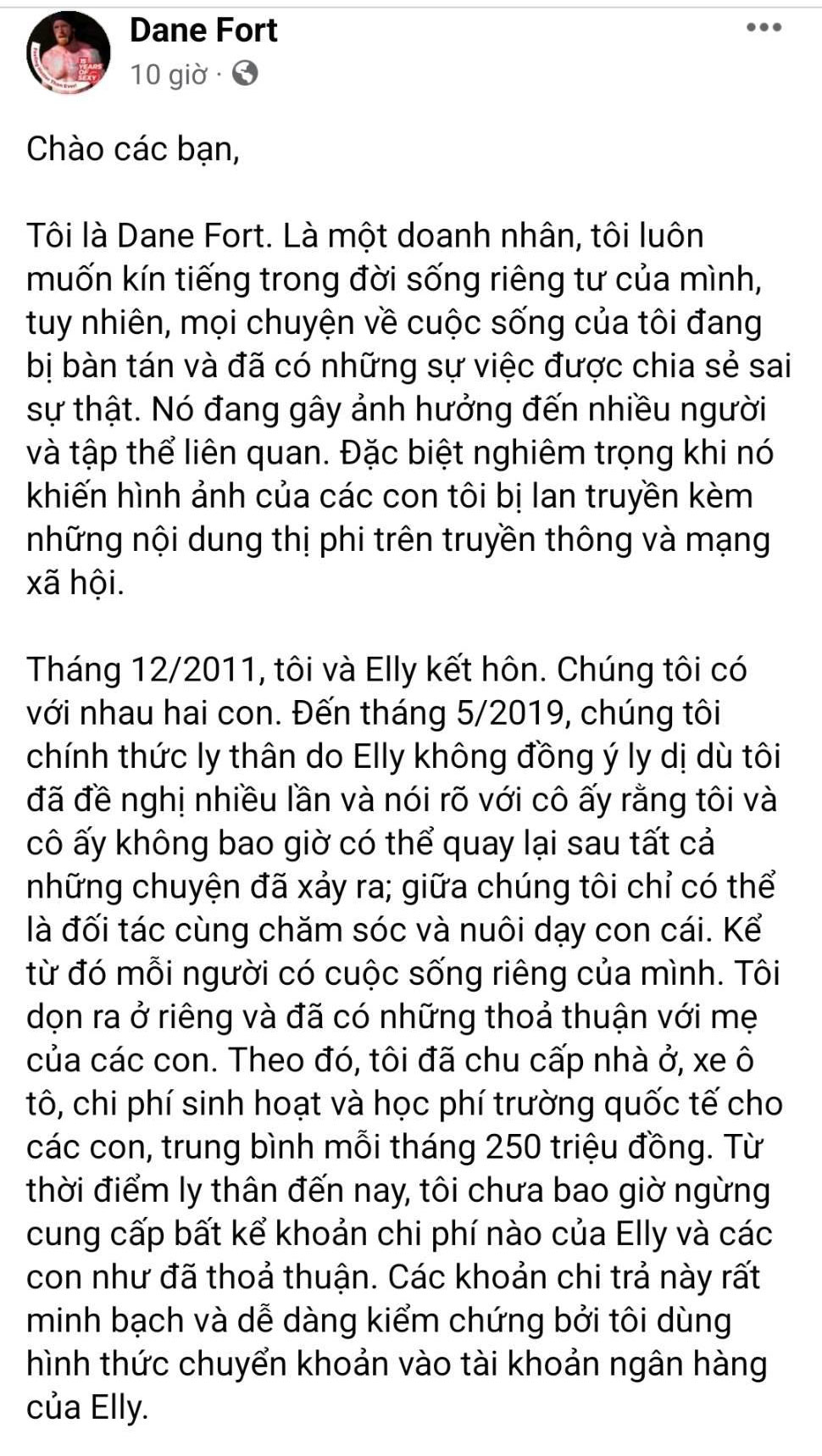 Dane Fort
10 giờ ·

Chào các bạn,

Tôi là Dane Fort. Là một doanh nhân, tôi luôn muốn kín tiếng trong đời sống riêng tư của mình, tuy nhiên, mọi chuyện về cuộc sống của tôi đang bị bàn tán và đã có những sự việc được chia sẻ sai sự thật. Nó đang gây ảnh hưởng đến nhiều người và tập thể liên quan. Đặc biệt nghiêm trọng khi nó khiến hình ảnh của các con tôi bị lan truyền kèm những nội dung thị phi trên truyền thông và mạng xã hội.

Tháng 12/2011, tôi và Elly kết hôn. Chúng tôi có với nhau hai con. Đến tháng 5/2019, chúng tôi chính thức ly thân do Elly không đồng ý ly dị dù tôi đã đề nghị nhiều lần và nói rõ với cô ấy rằng tôi và cô ấy không bao giờ có thể quay lại sau tất cả những chuyện đã xảy ra; giữa chúng tôi chỉ có thể là đối tác cùng chăm sóc và nuôi dạy con cái. Kể từ đó mỗi người có cuộc sống riêng của mình. Tôi dọn ra ở riêng và đã có những thoả thuận với mẹ của các con. Theo đó, tôi đã chu cấp nhà ở, xe ô tô, chi phí sinh hoạt và học phí trường quốc tế cho các con, trung bình mỗi tháng 250 triệu đồng. Từ thời điểm ly thân đến nay, tôi chưa bao giờ ngừng cung cấp bất kể khoản chi phí nào của Elly và các con như đã thoả thuận. Các khoản chi trả này rất minh bạch và dễ dàng kiểm chứng bởi tôi dùng hình thức chuyển khoản vào tài khoản ngân hàng của Elly.